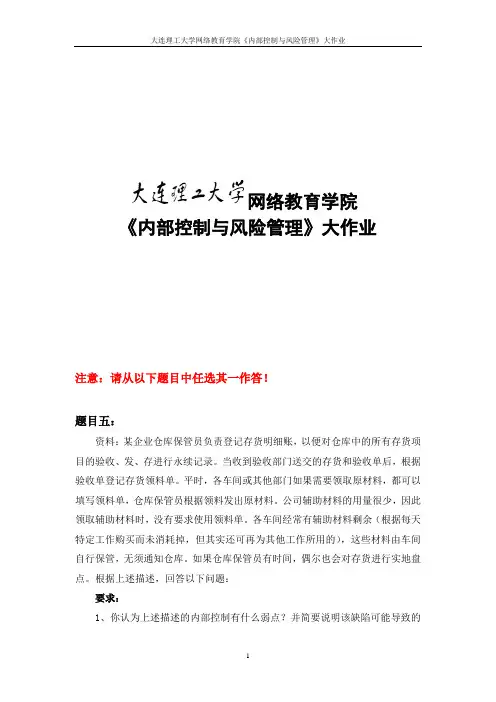 大连理工大学网络教育学院《内部控制与风险管理》大作业

大连理工大学网络教育学院
《内部控制与风险管理》大作业

注意：请从以下题目中任选其一作答！

题目五：

资料：某企业仓库保管员负责登记存货明细账，以便对仓库中的所有存货项目的验收、发、存进行永续记录。当收到验收部门送交的存货和验收单后，根据验收单登记存货领料单。平时，各车间或其他部门如果需要领取原材料，都可以填写领料单，仓库保管员根据领料发出原材料。公司辅助材料的用量很少，因此领取辅助材料时，没有要求使用领料单。各车间经常有辅助材料剩余（根据每天特定工作购买而未消耗掉，但其实还可再为其他工作所用的），这些材料由车间自行保管，无须通知仓库。如果仓库保管员有时间，偶尔也会对存货进行实地盘点。根据上述描述，回答以下问题：

要求：

1、你认为上述描述的内部控制有什么弱点？并简要说明该缺陷可能导致的

1